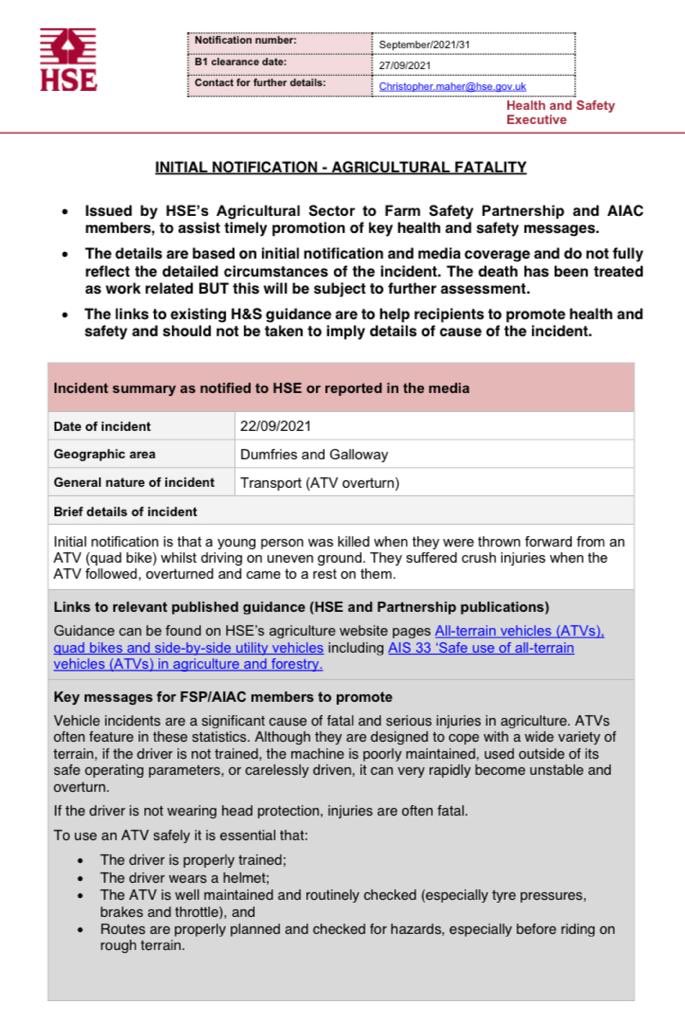 HSE

Notification number: September/2021/31
B1 clearance date: 27/09/2021
Contact for further details: Christopher.maher@hse.gov.uk

Health and Safety Executive

INITIAL NOTIFICATION - AGRICULTURAL FATALITY

• Issued by HSE's Agricultural Sector to Farm Safety Partnership and AIAC members, to assist timely promotion of key health and safety messages.
• The details are based on initial notification and media coverage and do not fully reflect the detailed circumstances of the incident. The death has been treated as work related BUT this will be subject to further assessment.
• The links to existing H&S guidance are to help recipients to promote health and safety and should not be taken to imply details of cause of the incident.

Incident summary as notified to HSE or reported in the media

Date of incident 22/09/2021
Geographic area Dumfries and Galloway
General nature of incident Transport (ATV overturn)

Brief details of incident

Initial notification is that a young person was killed when they were thrown forward from an ATV (quad bike) whilst driving on uneven ground. They suffered crush injuries when the ATV followed, overturned and came to a rest on them.

Links to relevant published guidance (HSE and Partnership publications)

Guidance can be found on HSE's agriculture website pages All-terrain vehicles (ATVs), quad bikes and side-by-side utility vehicles including AIS 33 'Safe use of all-terrain vehicles (ATVs) in agriculture and forestry.

Key messages for FSP/AIAC members to promote

Vehicle incidents are a significant cause of fatal and serious injuries in agriculture. ATVs often feature in these statistics. Although they are designed to cope with a wide variety of terrain, if the driver is not trained, the machine is poorly maintained, used outside of its safe operating parameters, or carelessly driven, it can very rapidly become unstable and overturn.

If the driver is not wearing head protection, injuries are often fatal.

To use an ATV safely it is essential that:

• The driver is properly trained;
• The driver wears a helmet;
• The ATV is well maintained and routinely checked (especially tyre pressures, brakes and throttle), and
• Routes are properly planned and checked for hazards, especially before riding on rough terrain.